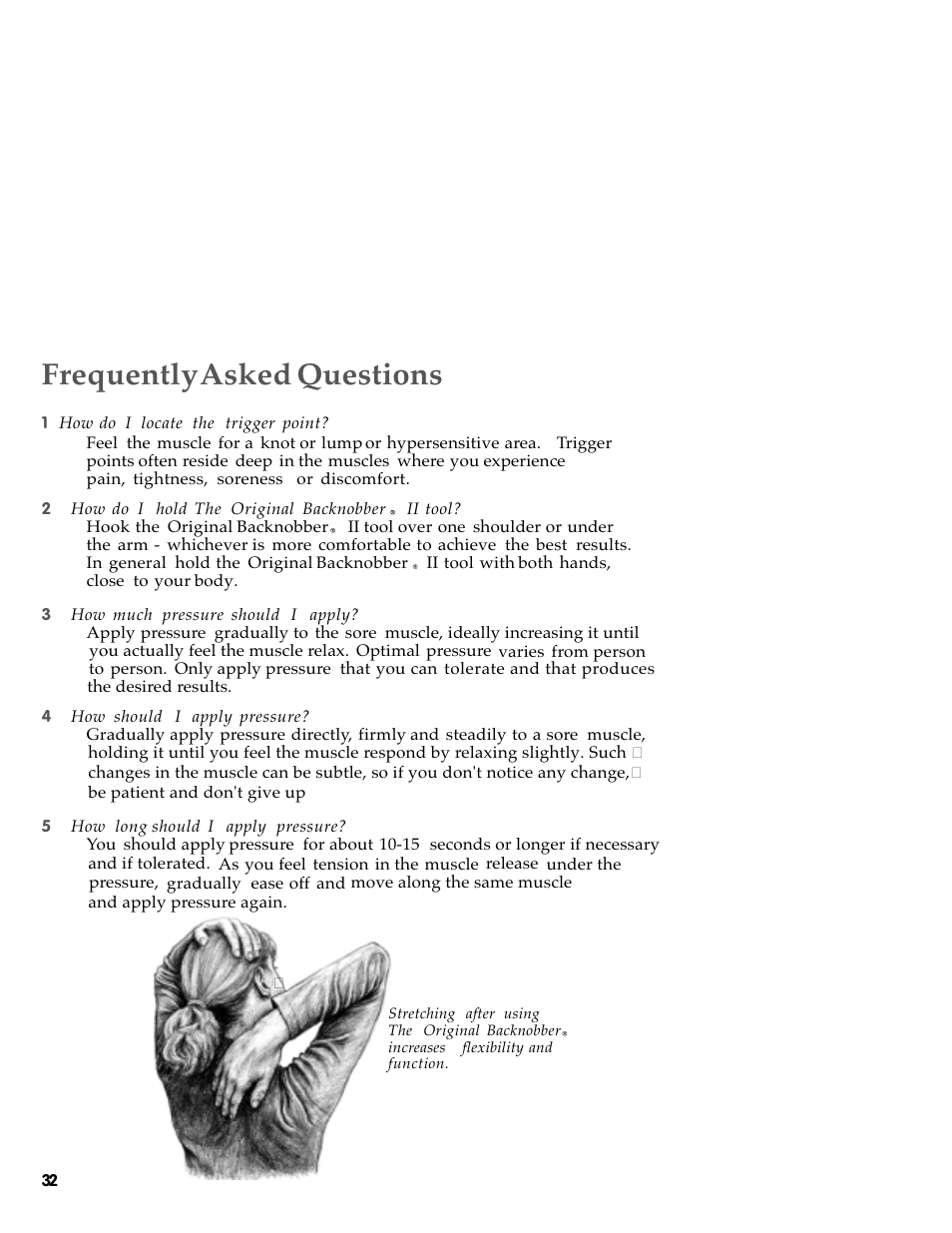 Frequently Asked Questions

1 How do I locate the trigger point?
Feel the muscle for a knot or lump or hypersensitive area. Trigger points often reside deep in the muscles where you experience pain, tightness, soreness or discomfort.

2 How do I hold The Original Backnobber® II tool?
Hook the Original Backnobber® II tool over one shoulder or under the arm - whichever is more comfortable to achieve the best results. In general hold the Original Backnobber® II tool with both hands, close to your body.

3 How much pressure should I apply?
Apply pressure gradually to the sore muscle, ideally increasing it until you actually feel the muscle relax. Optimal pressure varies from person to person. Only apply pressure that you can tolerate and that produces the desired results.

4 How should I apply pressure?
Gradually apply pressure directly, firmly and steadily to a sore muscle, holding it until you feel the muscle respond by relaxing slightly. Such changes in the muscle can be subtle, so if you don't notice any change, be patient and don't give up

5 How long should I apply pressure?
You should apply pressure for about 10-15 seconds or longer if necessary and if tolerated. As you feel tension in the muscle release under the pressure, gradually ease off and move along the same muscle and apply pressure again.

Stretching after using The Original Backnobber® increases flexibility and function.

32